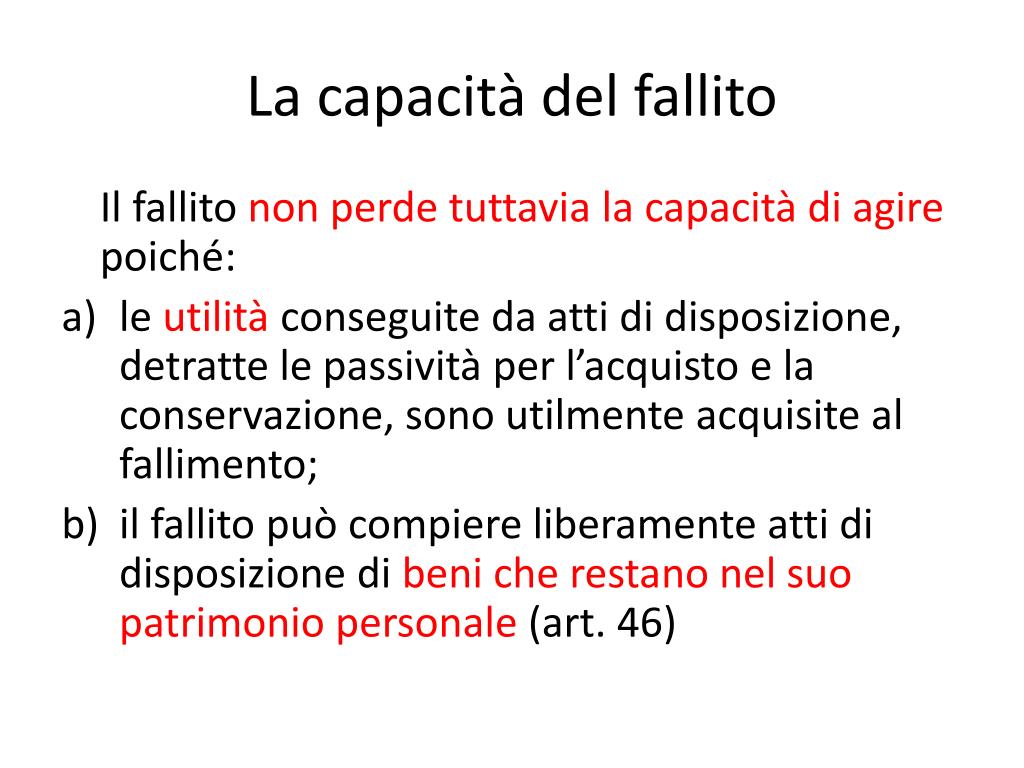 La capacità del fallito

Il fallito non perde tuttavia la capacità di agire poiché:

a) le utilità conseguite da atti di disposizione, detratte le passività per l'acquisto e la conservazione, sono utilmente acquisite al fallimento;
b) il fallito può compiere liberamente atti di disposizione di beni che restano nel suo patrimonio personale (art. 46)